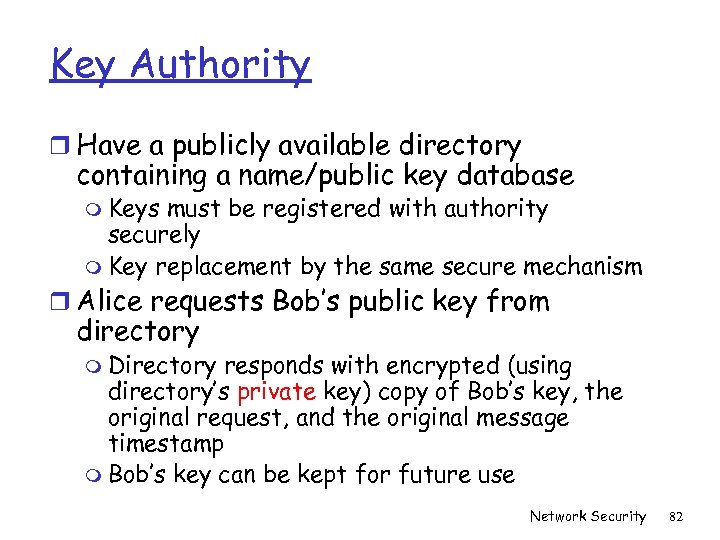 Key Authority

❒ Have a publicly available directory containing a name/public key database
  ❍ Keys must be registered with authority securely
  ❍ Key replacement by the same secure mechanism
❒ Alice requests Bob's public key from directory
  ❍ Directory responds with encrypted (using directory's private key) copy of Bob's key, the original request, and the original message timestamp
  ❍ Bob's key can be kept for future use

Network Security 82